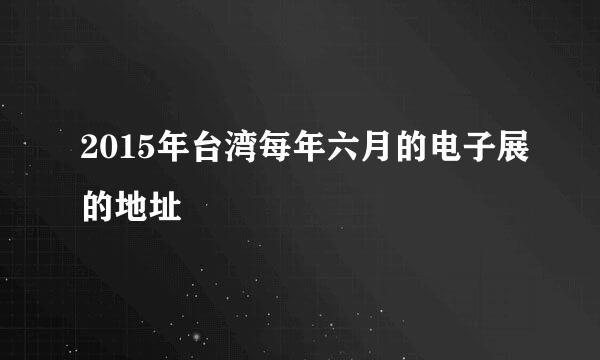 2015年台湾每年六月的电子展的地址